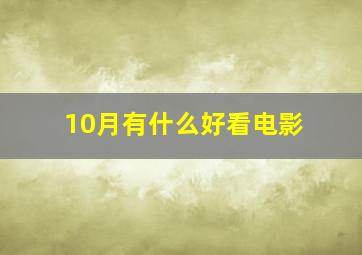 10月有什么好看电影